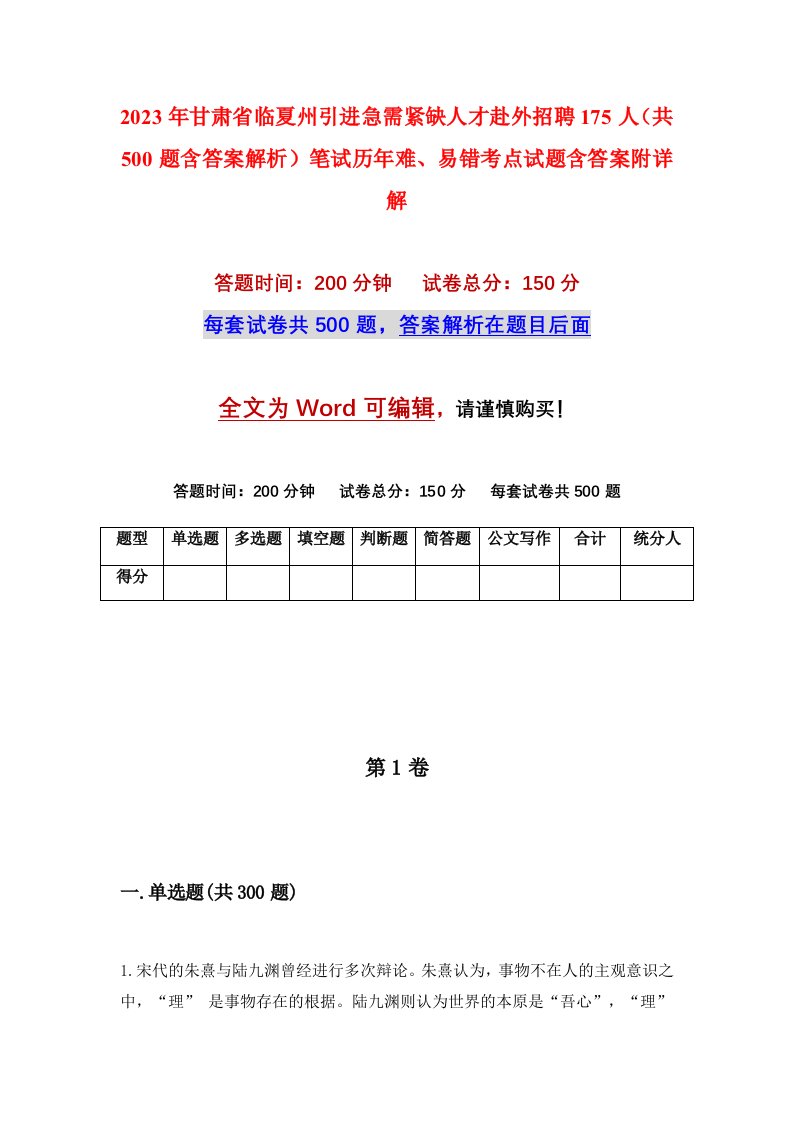 2023年甘肃省临夏州引进急需紧缺人才赴外招聘175人（共500题含答案解析）笔试历年难、易错考点试题含答案附详解

答题时间：200分钟　　试卷总分：150分

每套试卷共500题，答案解析在题目后面

全文为Word可编辑，请谨慎购买！

答题时间：200分钟　　试卷总分：150分　　每套试卷共500题

| 题型 | 单选题 | 多选题 | 填空题 | 判断题 | 简答题 | 公文写作 | 合计 | 统分人 |
|---|---|---|---|---|---|---|---|---|
| 得分 | | | | | | | | |

第1卷

一.单选题(共300题)

1.宋代的朱熹与陆九渊曾经进行多次辩论。朱熹认为，事物不在人的主观意识之中，“理” 是事物存在的根据。陆九渊则认为世界的本原是“吾心”，“理”